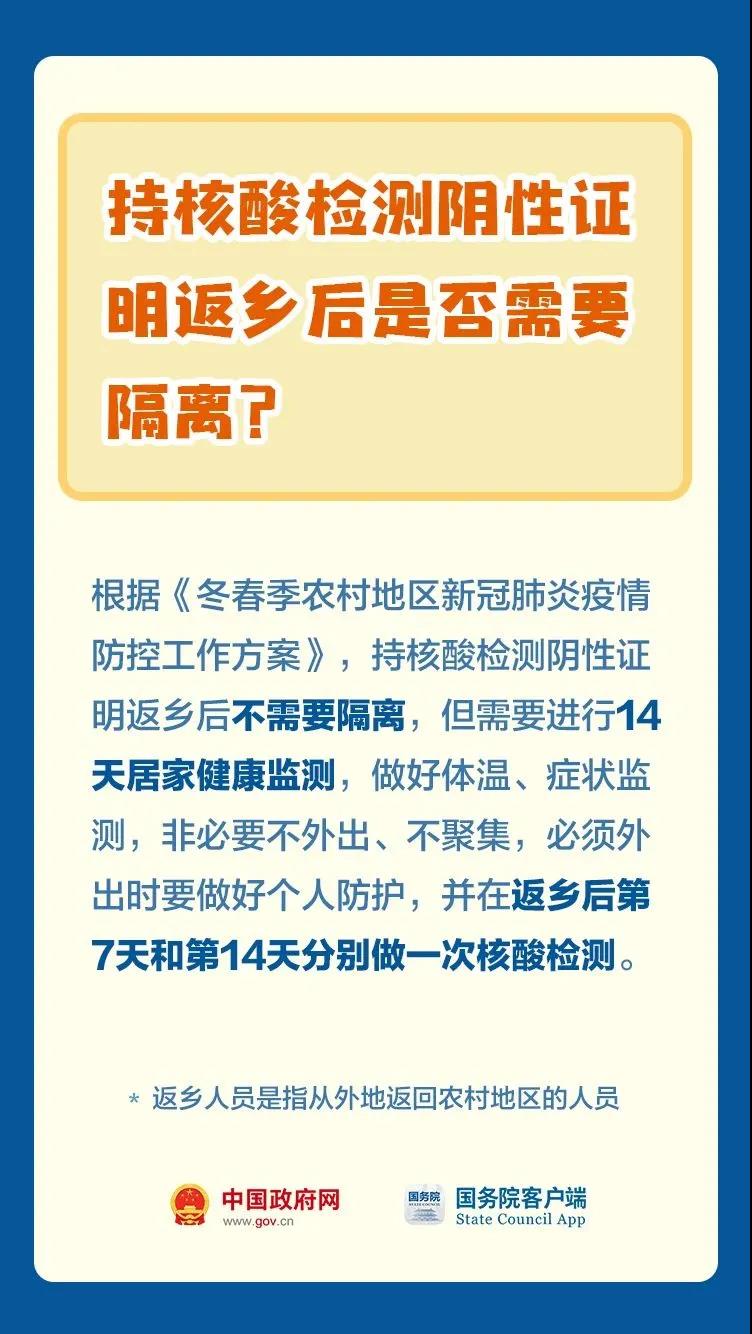 持核酸检测阴性证明返乡后是否需要隔离？

根据《冬春季农村地区新冠肺炎疫情防控工作方案》，持核酸检测阴性证明返乡后不需要隔离，但需要进行14天居家健康监测，做好体温、症状监测，非必要不外出、不聚集，必须外出时要做好个人防护，并在返乡后第7天和第14天分别做一次核酸检测。

* 返乡人员是指从外地返回农村地区的人员

中国政府网
www.gov.cn

国务院
国务院客户端
State Council App